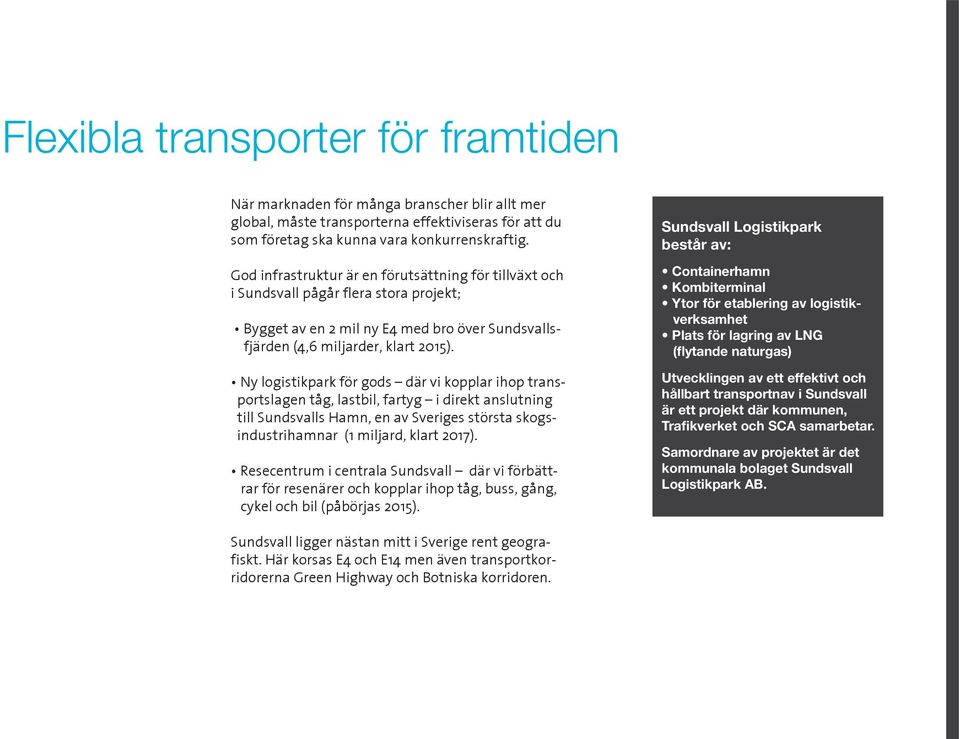 Flexibla transporter för framtiden

När marknaden för många branscher blir allt mer global, måste transporterna effektiviseras för att du som företag ska kunna vara konkurrenskraftig.

God infrastruktur är en förutsättning för tillväxt och i Sundsvall pågår flera stora projekt;

• Bygget av en 2 mil ny E4 med bro över Sundsvallsfjärden (4,6 miljarder, klart 2015).

• Ny logistikpark för gods – där vi kopplar ihop transportslagen tåg, lastbil, fartyg – i direkt anslutning till Sundsvalls Hamn, en av Sveriges största skogsindustrihamnar (1 miljard, klart 2017).

• Resecentrum i centrala Sundsvall – där vi förbättrar för resenärer och kopplar ihop tåg, buss, gång, cykel och bil (påbörjas 2015).

Sundsvall ligger nästan mitt i Sverige rent geografiskt. Här korsas E4 och E14 men även transportkorridorerna Green Highway och Botniska korridoren.

Sundsvall Logistikpark består av:

• Containerhamn
• Kombiterminal
• Ytor för etablering av logistikverksamhet
• Plats för lagring av LNG (flytande naturgas)

Utvecklingen av ett effektivt och hållbart transportnav i Sundsvall är ett projekt där kommunen, Trafikverket och SCA samarbetar.

Samordnare av projektet är det kommunala bolaget Sundsvall Logistikpark AB.